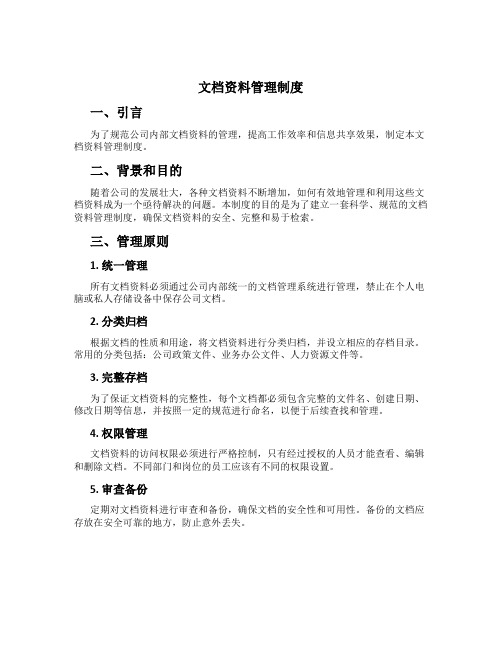 文档资料管理制度

一、引言

为了规范公司内部文档资料的管理，提高工作效率和信息共享效果，制定本文档资料管理制度。

二、背景和目的

随着公司的发展壮大，各种文档资料不断增加，如何有效地管理和利用这些文档资料成为一个亟待解决的问题。本制度的目的是为了建立一套科学、规范的文档资料管理制度，确保文档资料的安全、完整和易于检索。

三、管理原则

1. 统一管理

所有文档资料必须通过公司内部统一的文档管理系统进行管理，禁止在个人电脑或私人存储设备中保存公司文档。

2. 分类归档

根据文档的性质和用途，将文档资料进行分类归档，并设立相应的存档目录。常用的分类包括：公司政策文件、业务办公文件、人力资源文件等。

3. 完整存档

为了保证文档资料的完整性，每个文档都必须包含完整的文件名、创建日期、修改日期等信息，并按照一定的规范进行命名，以便于后续查找和管理。

4. 权限管理

文档资料的访问权限必须进行严格控制，只有经过授权的人员才能查看、编辑和删除文档。不同部门和岗位的员工应该有不同的权限设置。

5. 审查备份

定期对文档资料进行审查和备份，确保文档的安全性和可用性。备份的文档应存放在安全可靠的地方，防止意外丢失。